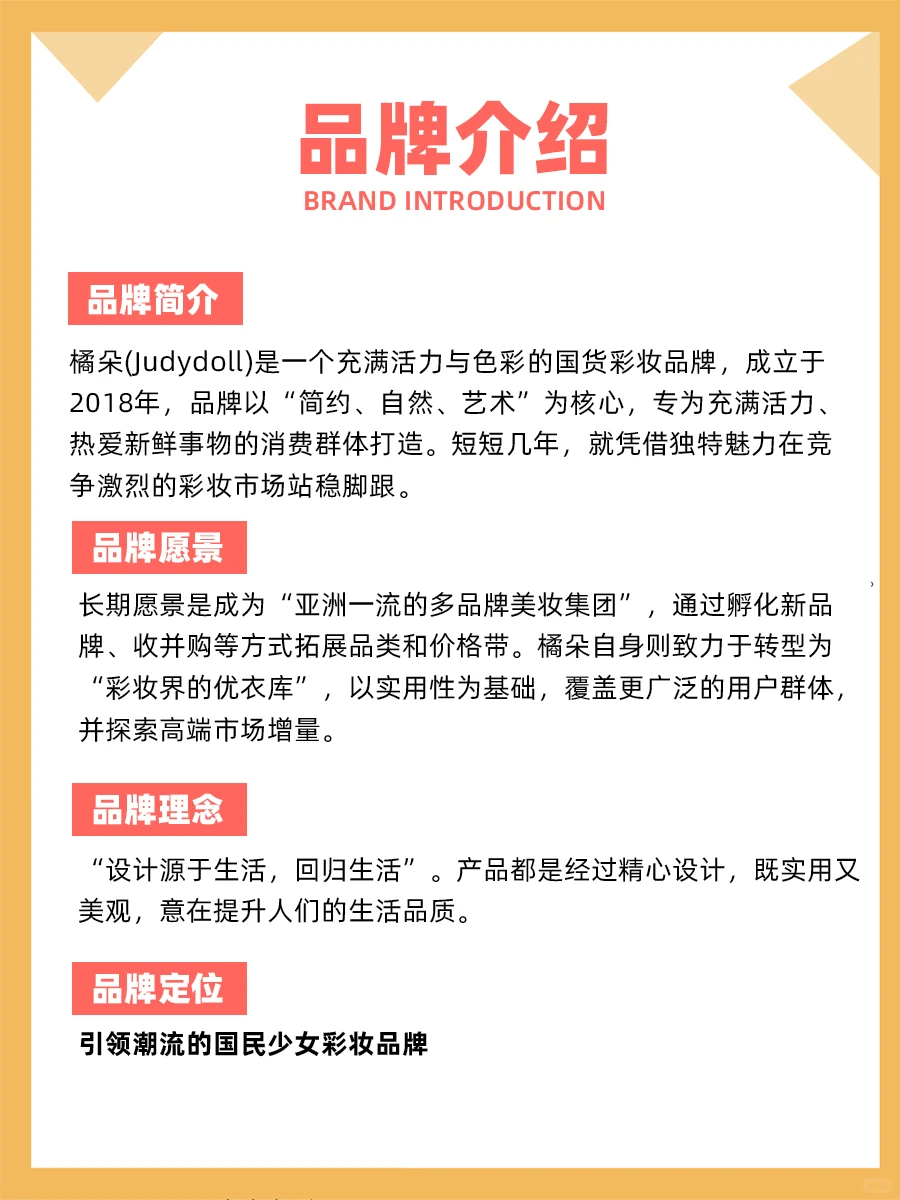 品牌介绍
BRAND INTRODUCTION

品牌简介

橘朵(Judydoll)是一个充满活力与色彩的国货彩妆品牌，成立于2018年，品牌以“简约、自然、艺术”为核心，专为充满活力、热爱新鲜事物的消费群体打造。短短几年，就凭借独特魅力在竞争激烈的彩妆市场站稳脚跟。

品牌愿景

长期愿景是成为“亚洲一流的多品牌美妆集团”，通过孵化新品牌、收并购等方式拓展品类和价格带。橘朵自身则致力于转型为“彩妆界的优衣库”，以实用性为基础，覆盖更广泛的用户群体，并探索高端市场增量。

品牌理念

“设计源于生活，回归生活”。产品都是经过精心设计，既实用又美观，意在提升人们的生活品质。

品牌定位

引领潮流的国民少女彩妆品牌